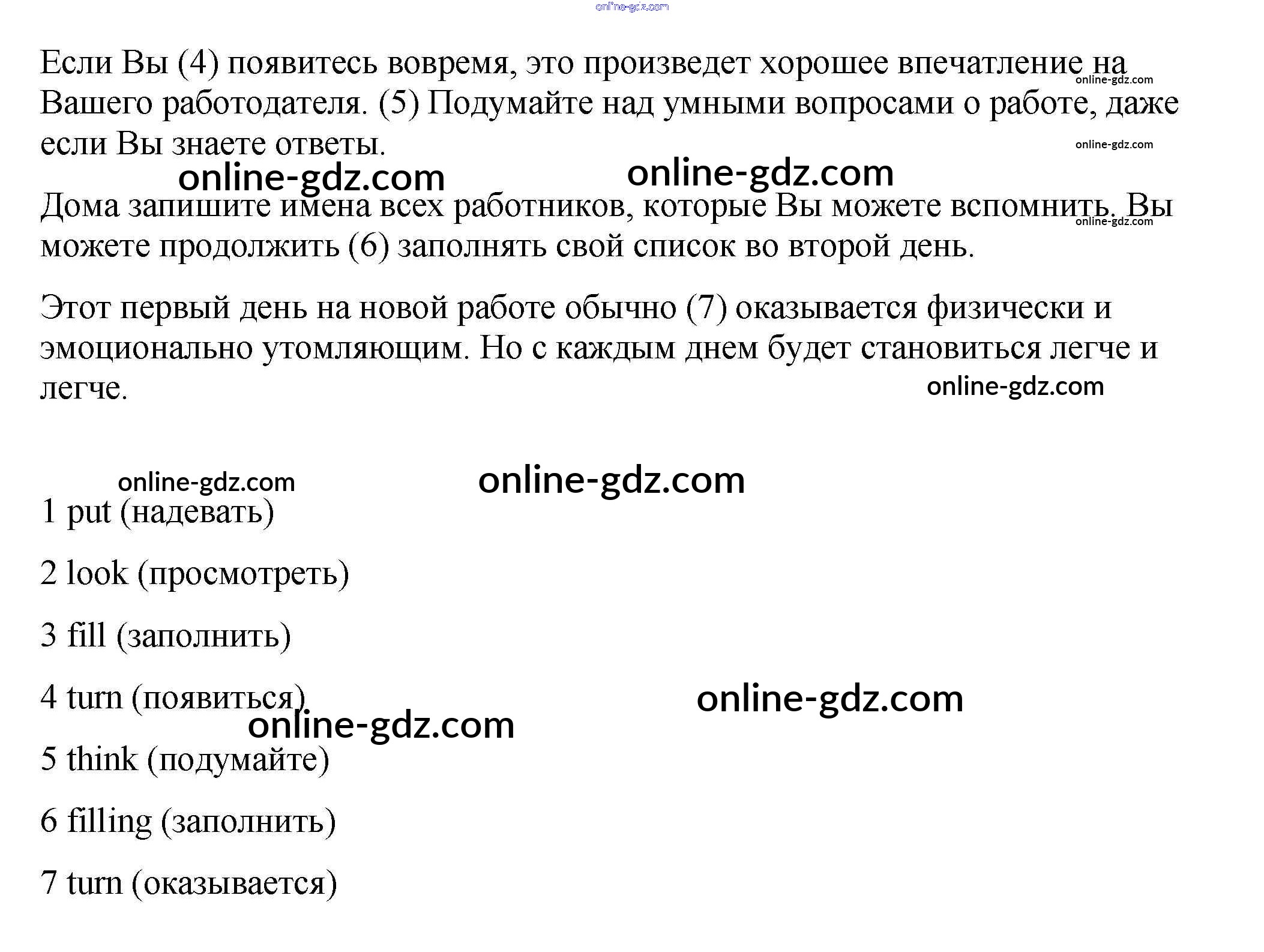 Если Вы (4) появитесь вовремя, это произведет хорошее впечатление на Вашего работодателя. (5) Подумайте над умными вопросами о работе, даже если Вы знаете ответы.

Дома запишите имена всех работников, которые Вы можете вспомнить. Вы можете продолжить (6) заполнять свой список во второй день.

Этот первый день на новой работе обычно (7) оказывается физически и эмоционально утомляющим. Но с каждым днем будет становиться легче и легче.

1 put (надевать)

2 look (просмотреть)

3 fill (заполнить)

4 turn (появиться)

5 think (подумайте)

6 filling (заполнить)

7 turn (оказывается)

online-gdz.com